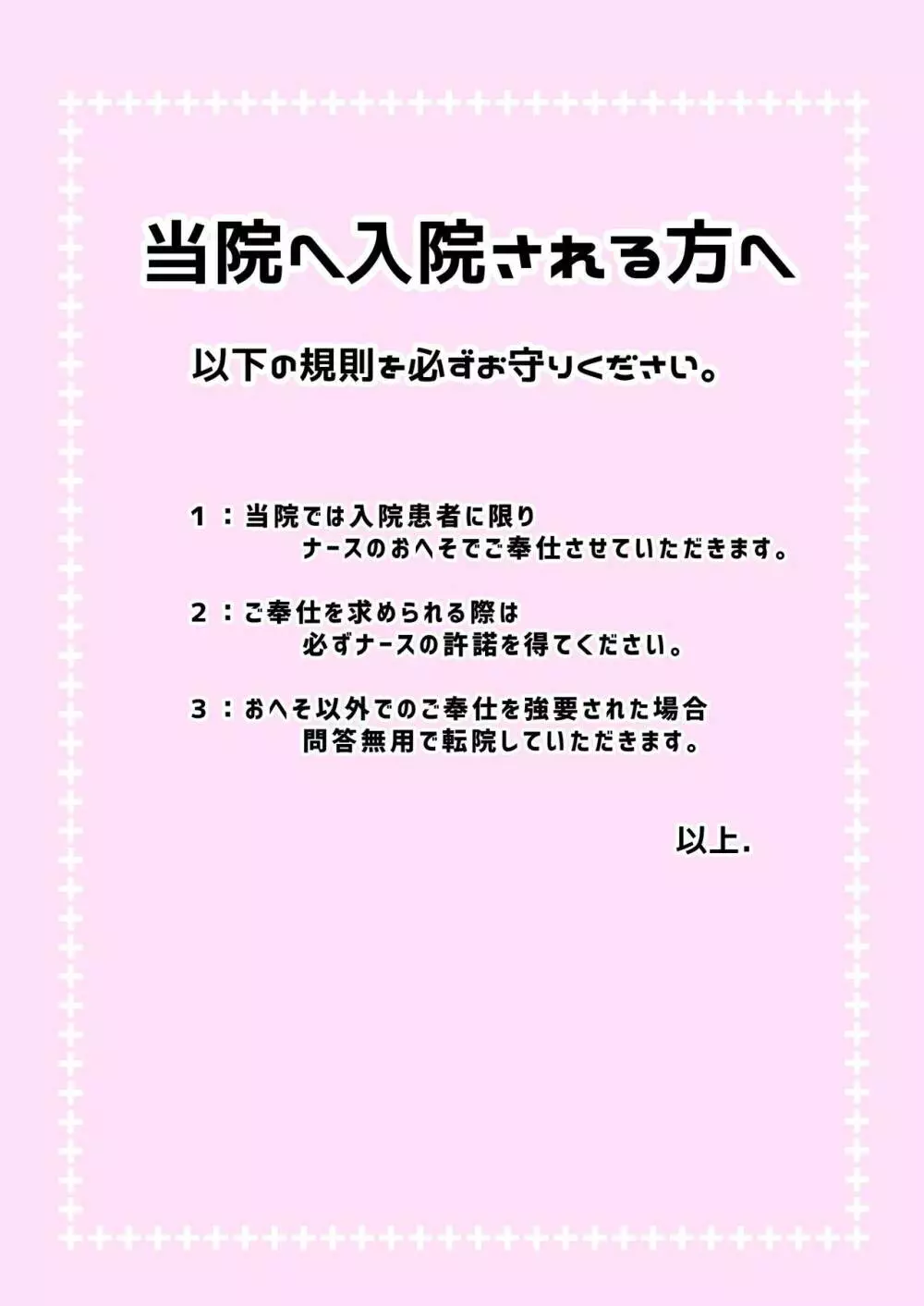 当院へ入院される方へ

以下の規則を必ずお守りください。

1：当院では入院患者に限り
ナースのおへそでご奉仕させていただきます。

2：ご奉仕を求められる際は
必ずナースの許諾を得てください。

3：おへそ以外でのご奉仕を強要された場合
問答無用で転院していただきます。

以上.